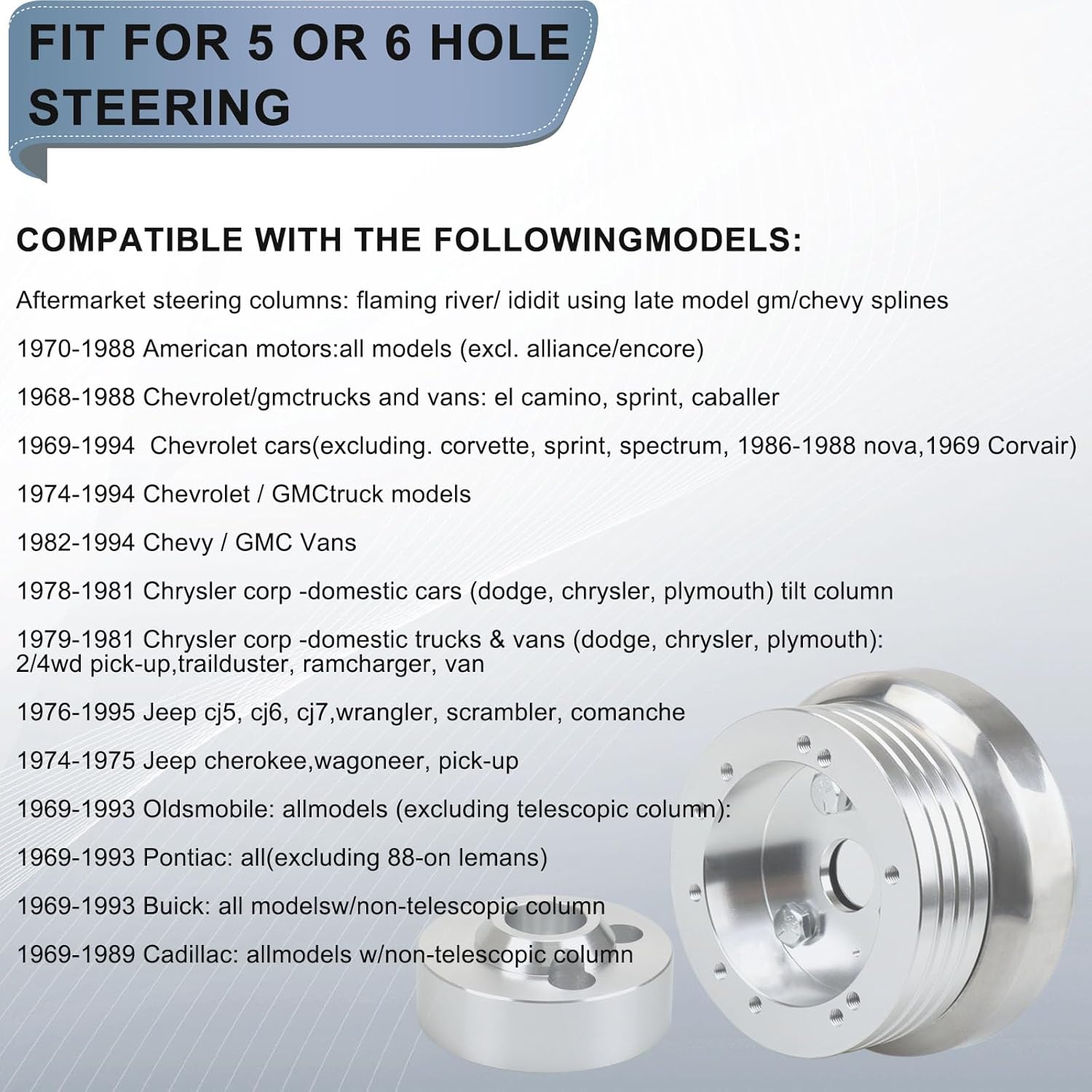 FIT FOR 5 OR 6 HOLE STEERING

COMPATIBLE WITH THE FOLLOWINGMODELS:

Aftermarket steering columns: flaming river/ ididit using late model gm/chevy splines

1970-1988 American motors:all models (excl. alliance/encore)

1968-1988 Chevrolet/gmctrucks and vans: el camino, sprint, caballer

1969-1994 Chevrolet cars(excluding. corvette, sprint, spectrum, 1986-1988 nova,1969 Corvair)

1974-1994 Chevrolet / GMCtruck models

1982-1994 Chevy / GMC Vans

1978-1981 Chrysler corp -domestic cars (dodge, chrysler, plymouth) tilt column

1979-1981 Chrysler corp -domestic trucks & vans (dodge, chrysler, plymouth): 2/4wd pick-up,trailduster, ramcharger, van

1976-1995 Jeep cj5, cj6, cj7,wrangler, scrambler, comanche

1974-1975 Jeep cherokee,wagoneer, pick-up

1969-1993 Oldsmobile: allmodels (excluding telescopic column):

1969-1993 Pontiac: all(excluding 88-on lemans)

1969-1993 Buick: all modelsw/non-telescopic column

1969-1989 Cadillac: allmodels w/non-telescopic column